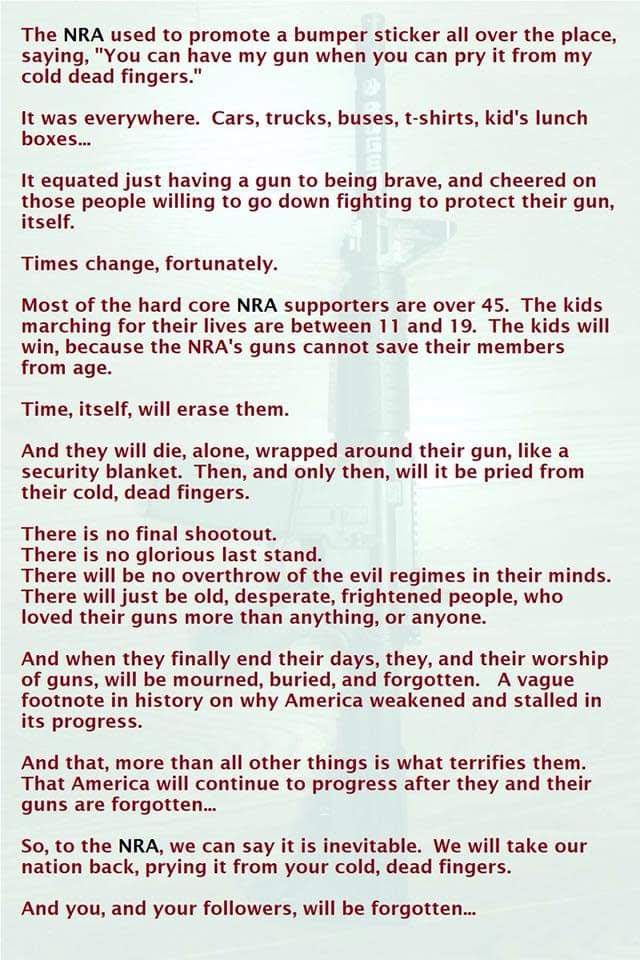 The NRA used to promote a bumper sticker all over the place, saying, "You can have my gun when you can pry it from my cold dead fingers."

It was everywhere. Cars, trucks, buses, t-shirts, kid's lunch boxes...

It equated just having a gun to being brave, and cheered on those people willing to go down fighting to protect their gun, itself.

Times change, fortunately.

Most of the hard core NRA supporters are over 45. The kids marching for their lives are between 11 and 19. The kids will win, because the NRA's guns cannot save their members from age.

Time, itself, will erase them.

And they will die, alone, wrapped around their gun, like a security blanket. Then, and only then, will it be pried from their cold, dead fingers.

There is no final shootout.
There is no glorious last stand.
There will be no overthrow of the evil regimes in their minds.
There will just be old, desperate, frightened people, who loved their guns more than anything, or anyone.

And when they finally end their days, they, and their worship of guns, will be mourned, buried, and forgotten. A vague footnote in history on why America weakened and stalled in its progress.

And that, more than all other things is what terrifies them. That America will continue to progress after they and their guns are forgotten...

So, to the NRA, we can say it is inevitable. We will take our nation back, prying it from your cold, dead fingers.

And you, and your followers, will be forgotten...